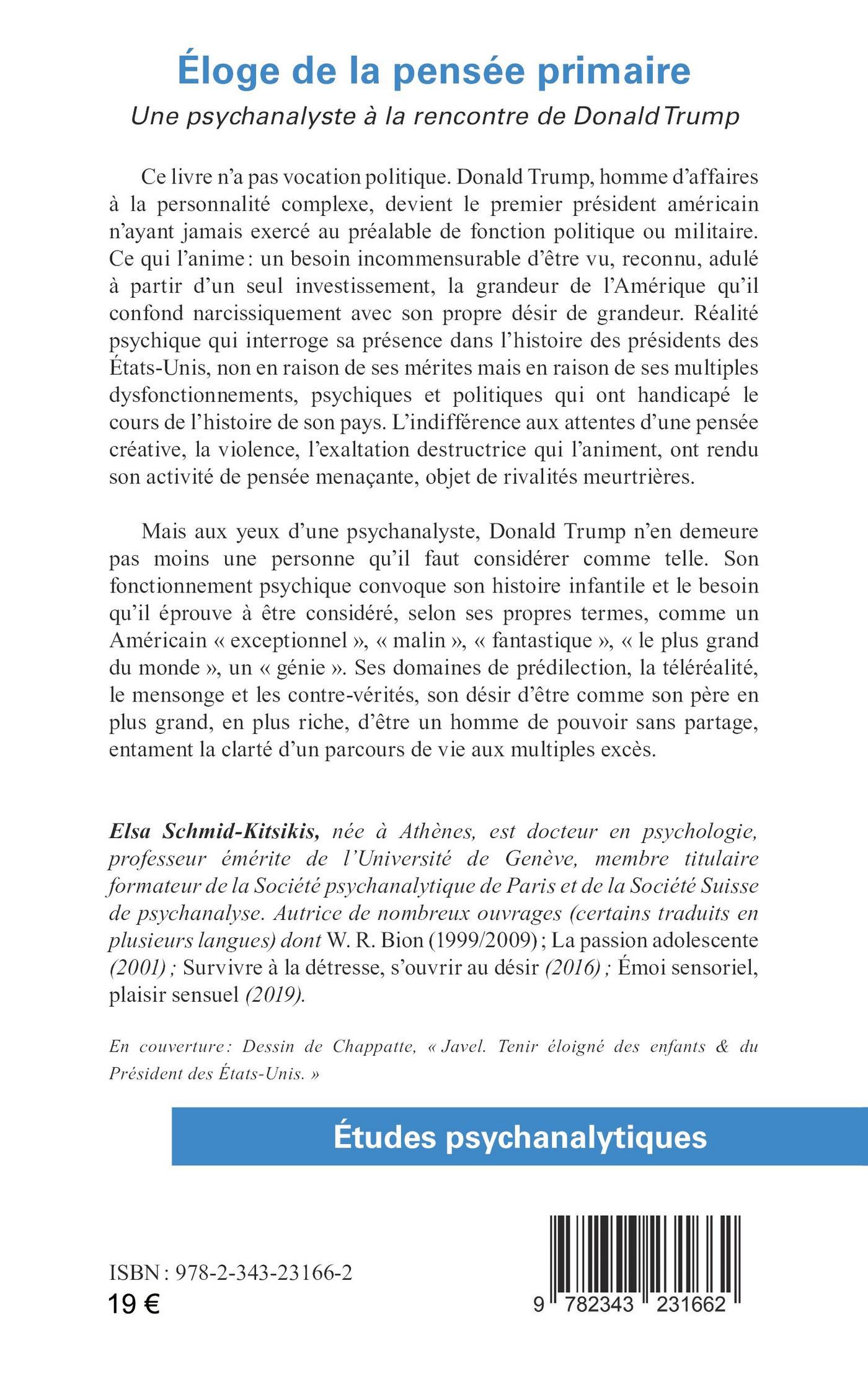 Éloge de la pensée primaire

Une psychanalyste à la rencontre de Donald Trump

Ce livre n'a pas vocation politique. Donald Trump, homme d'affaires à la personnalité complexe, devient le premier président américain n'ayant jamais exercé au préalable de fonction politique ou militaire. Ce qui l'anime : un besoin incommensurable d'être vu, reconnu, adulé à partir d'un seul investissement, la grandeur de l'Amérique qu'il confond narcissiquement avec son propre désir de grandeur. Réalité psychique qui interroge sa présence dans l'histoire des présidents des États-Unis, non en raison de ses mérites mais en raison de ses multiples dysfonctionnements, psychiques et politiques qui ont handicapé le cours de l'histoire de son pays. L'indifférence aux attentes d'une pensée créative, la violence, l'exaltation destructrice qui l'animent, ont rendu son activité de pensée menaçante, objet de rivalités meurtrières.

Mais aux yeux d'une psychanalyste, Donald Trump n'en demeure pas moins une personne qu'il faut considérer comme telle. Son fonctionnement psychique convoque son histoire infantile et le besoin qu'il éprouve à être considéré, selon ses propres termes, comme un Américain « exceptionnel », « malin », « fantastique », « le plus grand du monde », un « génie ». Ses domaines de prédilection, la téléréalité, le mensonge et les contre-vérités, son désir d'être comme son père en plus grand, en plus riche, d'être un homme de pouvoir sans partage, entament la clarté d'un parcours de vie aux multiples excès.

Elsa Schmid-Kitsikis, née à Athènes, est docteur en psychologie, professeur émérite de l'Université de Genève, membre titulaire formateur de la Société psychanalytique de Paris et de la Société Suisse de psychanalyse. Autrice de nombreux ouvrages (certains traduits en plusieurs langues) dont W. R. Bion (1999/2009) ; La passion adolescente (2001) ; Survivre à la détresse, s'ouvrir au désir (2016) ; Émoi sensoriel, plaisir sensuel (2019).

En couverture : Dessin de Chappatte, « Javel. Tenir éloigné des enfants & du Président des États-Unis. »

Études psychanalytiques

ISBN : 978-2-343-23166-2
19 €

9 782343 231662